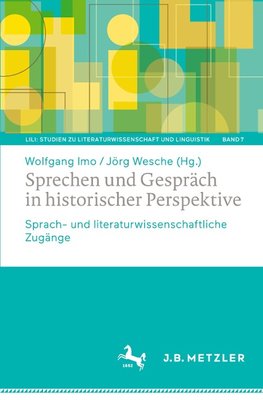 LILI: STUDIEN ZU LITERATURWISSENSCHAFT UND LINGUISTIK BAND 7

Wolfgang Imo / Jörg Wesche (Hg.)

Sprechen und Gespräch in historischer Perspektive

Sprach- und literaturwissenschaftliche Zugänge

1682

J.B. METZLER